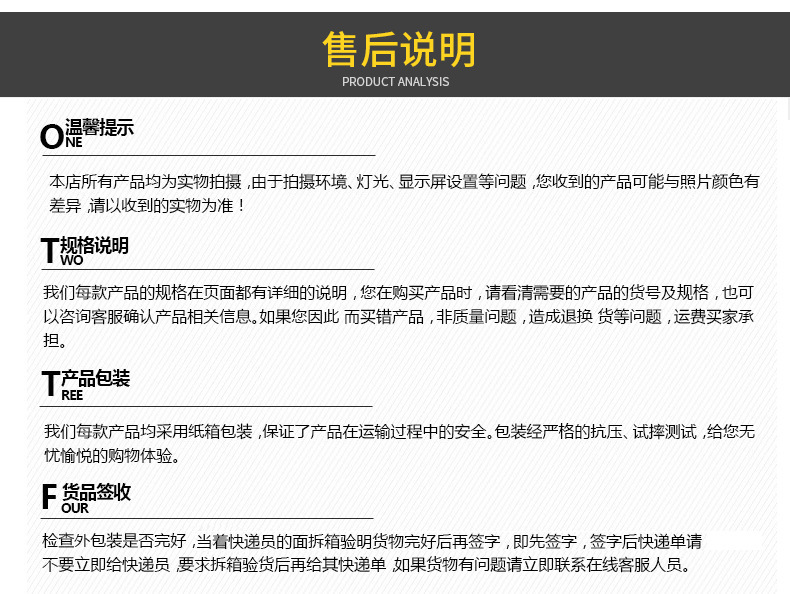 售后说明
PRODUCT ANALYSIS

ONE 温馨提示

本店所有产品均为实物拍摄，由于拍摄环境、灯光、显示屏设置等问题，您收到的产品可能与照片颜色有差异，请以收到的实物为准！

TWO 规格说明

我们每款产品的规格在页面都有详细的说明，您在购买产品时，请看清需要的产品的货号及规格，也可以咨询客服确认产品相关信息。如果您因此 而买错产品，非质量问题，造成退换 货等问题，运费买家承担。

TREE 产品包装

我们每款产品均采用纸箱包装，保证了产品在运输过程中的安全。包装经严格的抗压、试摔测试，给您无忧愉悦的购物体验。

FOUR 货品签收

检查外包装是否完好，当着快递员的面拆箱验明货物完好后再签字，即先签字，签字后快递单请不要立即给快递员，要求拆箱验货后再给其快递单，如果货物有问题请立即联系在线客服人员。